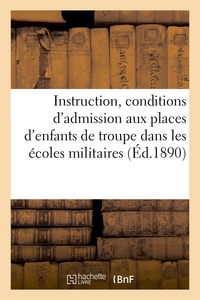 Instruction, conditions d'admission aux places d'enfants de troupe dans les écoles militaires (Éd.1890)

hachette LIVRE BnF